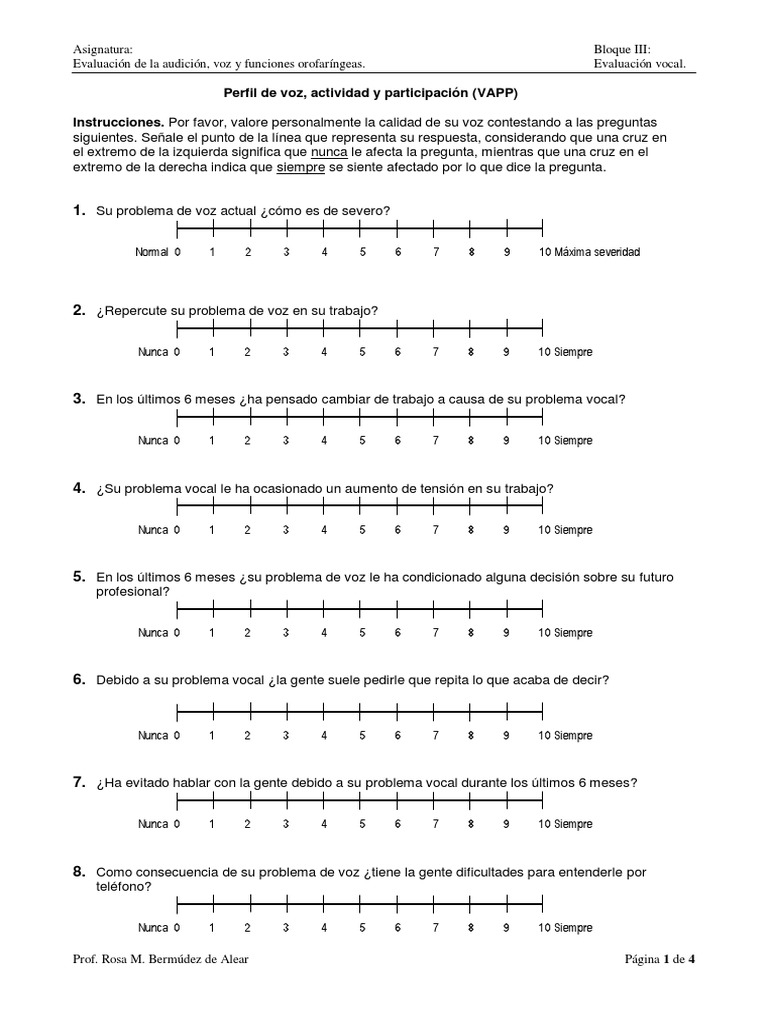 Asignatura:
Evaluación de la audición, voz y funciones orofaríngeas.

Bloque III:
Evaluación vocal.

Perfil de voz, actividad y participación (VAPP)

Instrucciones. Por favor, valore personalmente la calidad de su voz contestando a las preguntas siguientes. Señale el punto de la línea que representa su respuesta, considerando que una cruz en el extremo de la izquierda significa que nunca le afecta la pregunta, mientras que una cruz en el extremo de la derecha indica que siempre se siente afectado por lo que dice la pregunta.

1. Su problema de voz actual ¿cómo es de severo?

Normal 0 1 2 3 4 5 6 7 8 9 10 Máxima severidad

2. ¿Repercute su problema de voz en su trabajo?

Nunca 0 1 2 3 4 5 6 7 8 9 10 Siempre

3. En los últimos 6 meses ¿ha pensado cambiar de trabajo a causa de su problema vocal?

Nunca 0 1 2 3 4 5 6 7 8 9 10 Siempre

4. ¿Su problema vocal le ha ocasionado un aumento de tensión en su trabajo?

Nunca 0 1 2 3 4 5 6 7 8 9 10 Siempre

5. En los últimos 6 meses ¿su problema de voz le ha condicionado alguna decisión sobre su futuro profesional?

Nunca 0 1 2 3 4 5 6 7 8 9 10 Siempre

6. Debido a su problema vocal ¿la gente suele pedirle que repita lo que acaba de decir?

Nunca 0 1 2 3 4 5 6 7 8 9 10 Siempre

7. ¿Ha evitado hablar con la gente debido a su problema vocal durante los últimos 6 meses?

Nunca 0 1 2 3 4 5 6 7 8 9 10 Siempre

8. Como consecuencia de su problema de voz ¿tiene la gente dificultades para entenderle por teléfono?

Nunca 0 1 2 3 4 5 6 7 8 9 10 Siempre

Prof. Rosa M. Bermúdez de Alear

Página 1 de 4